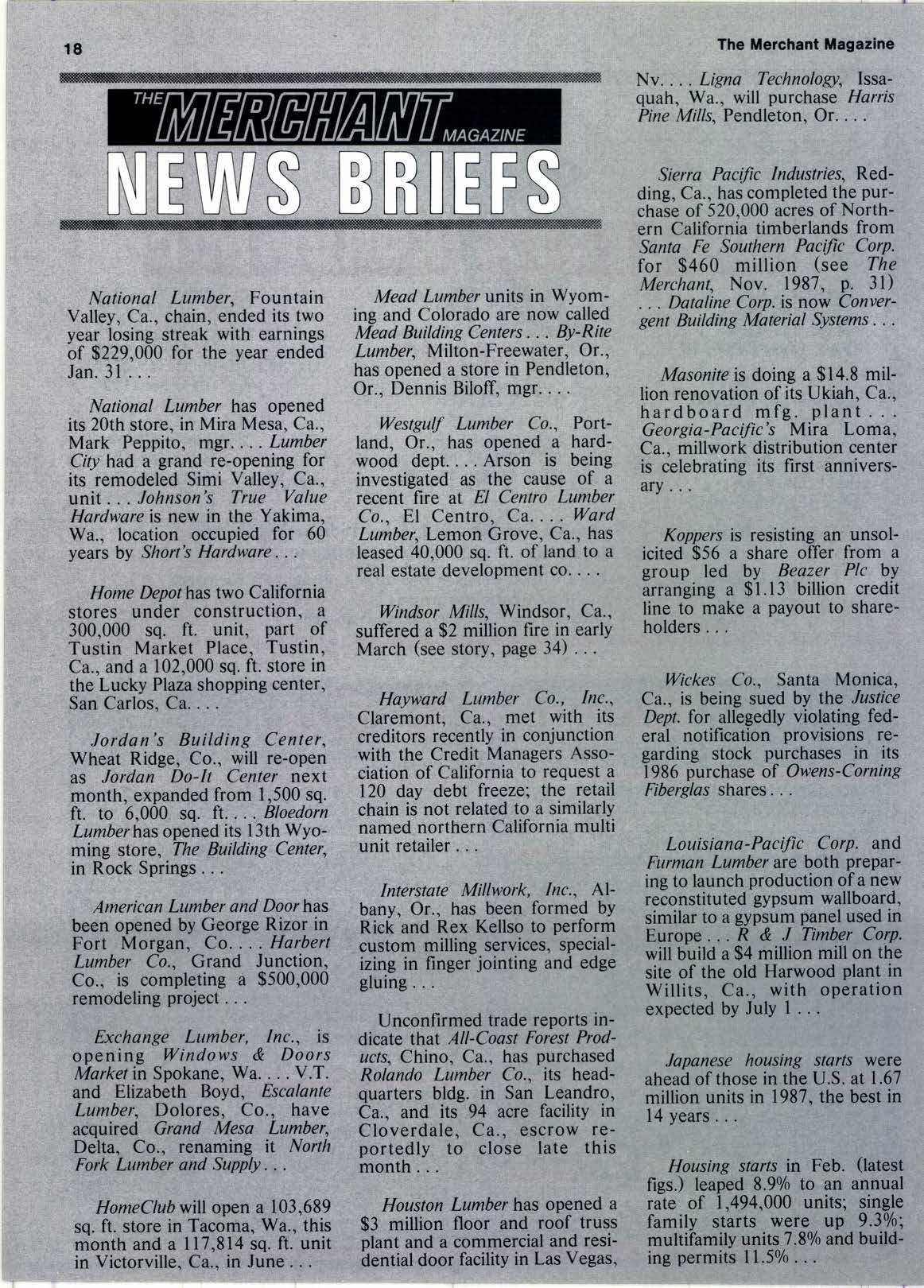 18

The Merchant Magazine

THE MERCHANT MAGAZINE
NEWS BRIEFS

National Lumber, Fountain Valley, Ca., chain, ended its two year losing streak with earnings of $229,000 for the year ended Jan. 31 . . .

National Lumber has opened its 20th store, in Mira Mesa, Ca., Mark Peppito, mgr. . . . Lumber City had a grand re-opening for its remodeled Simi Valley, Ca., unit . . . Johnson's True Value Hardware is new in the Yakima, Wa., location occupied for 60 years by Short's Hardware . . .

Home Depot has two California stores under construction, a 300,000 sq. ft. unit, part of Tustin Market Place, Tustin, Ca., and a 102,000 sq. ft. store in the Lucky Plaza shopping center, San Carlos, Ca. . . .

Jordan's Building Center, Wheat Ridge, Co., will re-open as Jordan Do-It Center next month, expanded from 1,500 sq. ft. to 6,000 sq. ft. . . . Bloedorn Lumber has opened its 13th Wyoming store, The Building Center, in Rock Springs . . .

American Lumber and Door has been opened by George Rizor in Fort Morgan, Co. . . . Harbert Lumber Co., Grand Junction, Co., is completing a $500,000 remodeling project . . .

Exchange Lumber, Inc., is opening Windows & Doors Market in Spokane, Wa. . . . V.T. and Elizabeth Boyd, Escalante Lumber, Dolores, Co., have acquired Grand Mesa Lumber, Delta, Co., renaming it North Fork Lumber and Supply . . .

HomeClub will open a 103,689 sq. ft. store in Tacoma, Wa., this month and a 117,814 sq. ft. unit in Victorville, Ca., in June . . .

Mead Lumber units in Wyoming and Colorado are now called Mead Building Centers . . . By-Rite Lumber, Milton-Freewater, Or., has opened a store in Pendleton, Or., Dennis Biloff, mgr. . . .

Westgulf Lumber Co., Portland, Or., has opened a hardwood dept. . . . Arson is being investigated as the cause of a recent fire at El Centro Lumber Co., El Centro, Ca. . . . Ward Lumber, Lemon Grove, Ca., has leased 40,000 sq. ft. of land to a real estate development co. . . .

Windsor Mills, Windsor, Ca., suffered a $2 million fire in early March (see story, page 34) . . .

Hayward Lumber Co., Inc., Claremont, Ca., met with its creditors recently in conjunction with the Credit Managers Association of California to request a 120 day debt freeze; the retail chain is not related to a similarly named northern California multi unit retailer . . .

Interstate Millwork, Inc., Albany, Or., has been formed by Rick and Rex Kellso to perform custom milling services, specializing in finger jointing and edge gluing . . .

Unconfirmed trade reports indicate that All-Coast Forest Products, Chino, Ca., has purchased Rolando Lumber Co., its headquarters bldg. in San Leandro, Ca., and its 94 acre facility in Cloverdale, Ca., escrow reportedly to close late this month . . .

Houston Lumber has opened a $3 million floor and roof truss plant and a commercial and residential door facility in Las Vegas, Nv. . . . Ligna Technology, Issaquah, Wa., will purchase Harris Pine Mills, Pendleton, Or. . . .

Sierra Pacific Industries, Redding, Ca., has completed the purchase of 520,000 acres of Northern California timberlands from Santa Fe Southern Pacific Corp. for $460 million (see The Merchant, Nov. 1987, p. 31) . . . Dataline Corp. is now Convergent Building Material Systems . . .

Masonite is doing a $14.8 million renovation of its Ukiah, Ca., hardboard mfg. plant . . . Georgia-Pacific's Mira Loma, Ca., millwork distribution center is celebrating its first anniversary . . .

Koppers is resisting an unsolicited $56 a share offer from a group led by Beazer Plc by arranging a $1.13 billion credit line to make a payout to shareholders . . .

Wickes Co., Santa Monica, Ca., is being sued by the Justice Dept. for allegedly violating federal notification provisions regarding stock purchases in its 1986 purchase of Owens-Corning Fiberglas shares . . .

Louisiana-Pacific Corp. and Furman Lumber are both preparing to launch production of a new reconstituted gypsum wallboard, similar to a gypsum panel used in Europe . . . R & J Timber Corp. will build a $4 million mill on the site of the old Harwood plant in Willits, Ca., with operation expected by July 1 . . .

Japanese housing starts were ahead of those in the U.S. at 1.67 million units in 1987, the best in 14 years . . .

Housing starts in Feb. (latest figs.) leaped 8.9% to an annual rate of 1,494,000 units; single family starts were up 9.3%; multifamily units 7.8% and building permits 11.5% . . .